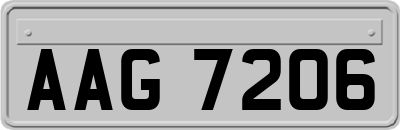 AAG 7206